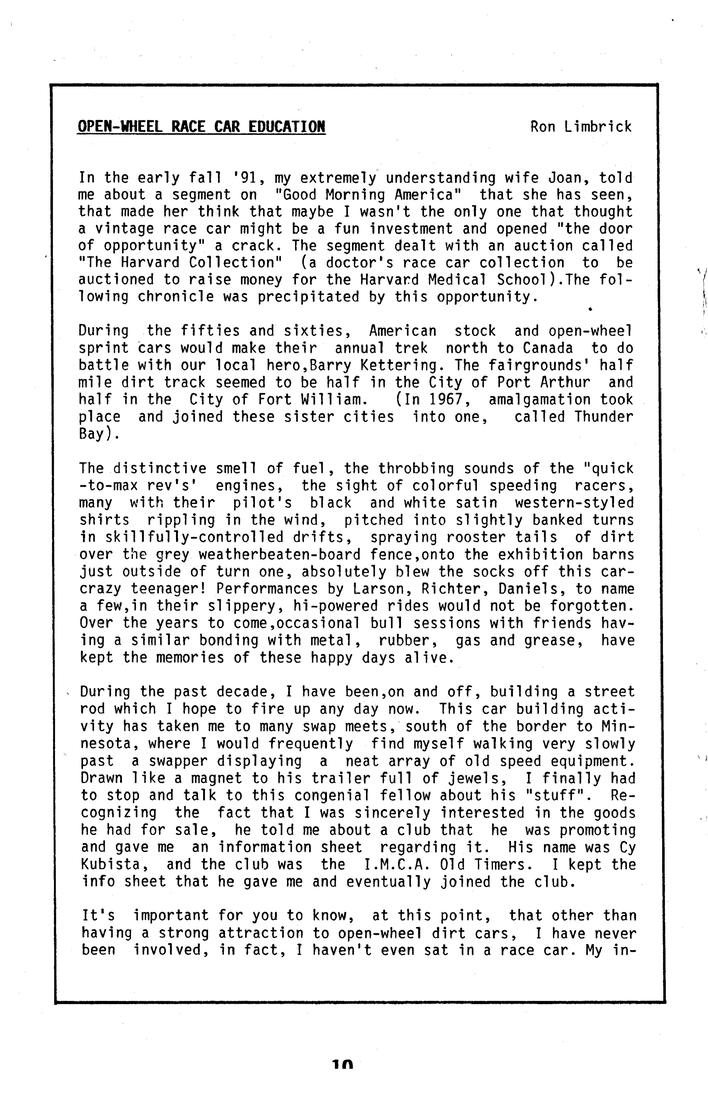 OPEN-WHEEL RACE CAR EDUCATION Ron Limbrick

In the early fall '91, my extremely understanding wife Joan, told me about a segment on "Good Morning America" that she has seen, that made her think that maybe I wasn't the only one that thought a vintage race car might be a fun investment and opened "the door of opportunity" a crack. The segment dealt with an auction called "The Harvard Collection" (a doctor's race car collection to be auctioned to raise money for the Harvard Medical School).The following chronicle was precipitated by this opportunity.

During the fifties and sixties, American stock and open-wheel sprint cars would make their annual trek north to Canada to do battle with our local hero,Barry Kettering. The fairgrounds' half mile dirt track seemed to be half in the City of Port Arthur and half in the City of Fort William. (In 1967, amalgamation took place and joined these sister cities into one, called Thunder Bay).

The distinctive smell of fuel, the throbbing sounds of the "quick-to-max rev's' engines, the sight of colorful speeding racers, many with their pilot's black and white satin western-styled shirts rippling in the wind, pitched into slightly banked turns in skillfully-controlled drifts, spraying rooster tails of dirt over the grey weatherbeaten-board fence,onto the exhibition barns just outside of turn one, absolutely blew the socks off this car-crazy teenager! Performances by Larson, Richter, Daniels, to name a few,in their slippery, hi-powered rides would not be forgotten. Over the years to come,occasional bull sessions with friends having a similar bonding with metal, rubber, gas and grease, have kept the memories of these happy days alive.

During the past decade, I have been,on and off, building a street rod which I hope to fire up any day now. This car building activity has taken me to many swap meets, south of the border to Minnesota, where I would frequently find myself walking very slowly past a swapper displaying a neat array of old speed equipment. Drawn like a magnet to his trailer full of jewels, I finally had to stop and talk to this congenial fellow about his "stuff". Recognizing the fact that I was sincerely interested in the goods he had for sale, he told me about a club that he was promoting and gave me an information sheet regarding it. His name was Cy Kubista, and the club was the I.M.C.A. Old Timers. I kept the info sheet that he gave me and eventually joined the club.

It's important for you to know, at this point, that other than having a strong attraction to open-wheel dirt cars, I have never been involved, in fact, I haven't even sat in a race car. My in-

10